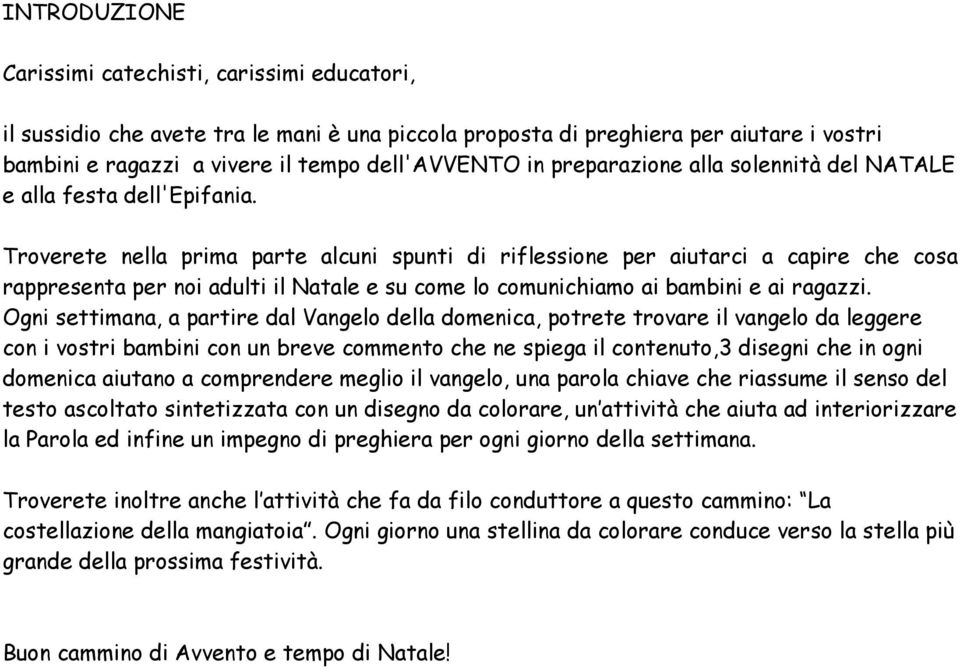 INTRODUZIONE

Carissimi catechisti, carissimi educatori,

il sussidio che avete tra le mani è una piccola proposta di preghiera per aiutare i vostri bambini e ragazzi  a vivere il tempo dell'AVVENTO in preparazione alla solennità del NATALE e alla festa dell'Epifania.

Troverete nella prima parte alcuni spunti di riflessione per aiutarci a capire che cosa rappresenta per noi adulti il Natale e su come lo comunichiamo ai bambini e ai ragazzi.
Ogni settimana, a partire dal Vangelo della domenica, potrete trovare il vangelo da leggere con i vostri bambini con un breve commento che ne spiega il contenuto,3 disegni che in ogni domenica aiutano a comprendere meglio il vangelo, una parola chiave che riassume il senso del testo ascoltato sintetizzata con un disegno da colorare, un'attività che aiuta ad interiorizzare la Parola ed infine un impegno di preghiera per ogni giorno della settimana.

Troverete inoltre anche l'attività che fa da filo conduttore a questo cammino: "La costellazione della mangiatoia". Ogni giorno una stellina da colorare conduce verso la stella più grande della prossima festività.

Buon cammino di Avvento e tempo di Natale!